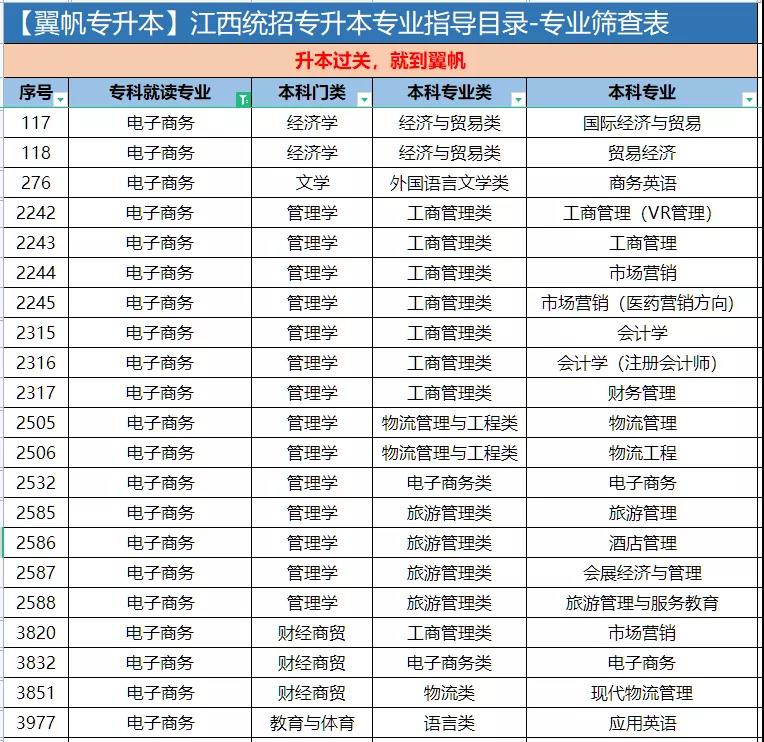 【翼帆专升本】江西统招专升本专业指导目录-专业筛查表

升本过关，就到翼帆

| 序号 | 专科就读专业 | 本科门类 | 本科专业类 | 本科专业 |
|---|---|---|---|---|
| 117 | 电子商务 | 经济学 | 经济与贸易类 | 国际经济与贸易 |
| 118 | 电子商务 | 经济学 | 经济与贸易类 | 贸易经济 |
| 276 | 电子商务 | 文学 | 外国语言文学类 | 商务英语 |
| 2242 | 电子商务 | 管理学 | 工商管理类 | 工商管理（VR管理） |
| 2243 | 电子商务 | 管理学 | 工商管理类 | 工商管理 |
| 2244 | 电子商务 | 管理学 | 工商管理类 | 市场营销 |
| 2245 | 电子商务 | 管理学 | 工商管理类 | 市场营销（医药营销方向） |
| 2315 | 电子商务 | 管理学 | 工商管理类 | 会计学 |
| 2316 | 电子商务 | 管理学 | 工商管理类 | 会计学（注册会计师） |
| 2317 | 电子商务 | 管理学 | 工商管理类 | 财务管理 |
| 2505 | 电子商务 | 管理学 | 物流管理与工程类 | 物流管理 |
| 2506 | 电子商务 | 管理学 | 物流管理与工程类 | 物流工程 |
| 2532 | 电子商务 | 管理学 | 电子商务类 | 电子商务 |
| 2585 | 电子商务 | 管理学 | 旅游管理类 | 旅游管理 |
| 2586 | 电子商务 | 管理学 | 旅游管理类 | 酒店管理 |
| 2587 | 电子商务 | 管理学 | 旅游管理类 | 会展经济与管理 |
| 2588 | 电子商务 | 管理学 | 旅游管理类 | 旅游管理与服务教育 |
| 3820 | 电子商务 | 财经商贸 | 工商管理类 | 市场营销 |
| 3832 | 电子商务 | 财经商贸 | 电子商务类 | 电子商务 |
| 3851 | 电子商务 | 财经商贸 | 物流类 | 现代物流管理 |
| 3977 | 电子商务 | 教育与体育 | 语言类 | 应用英语 |